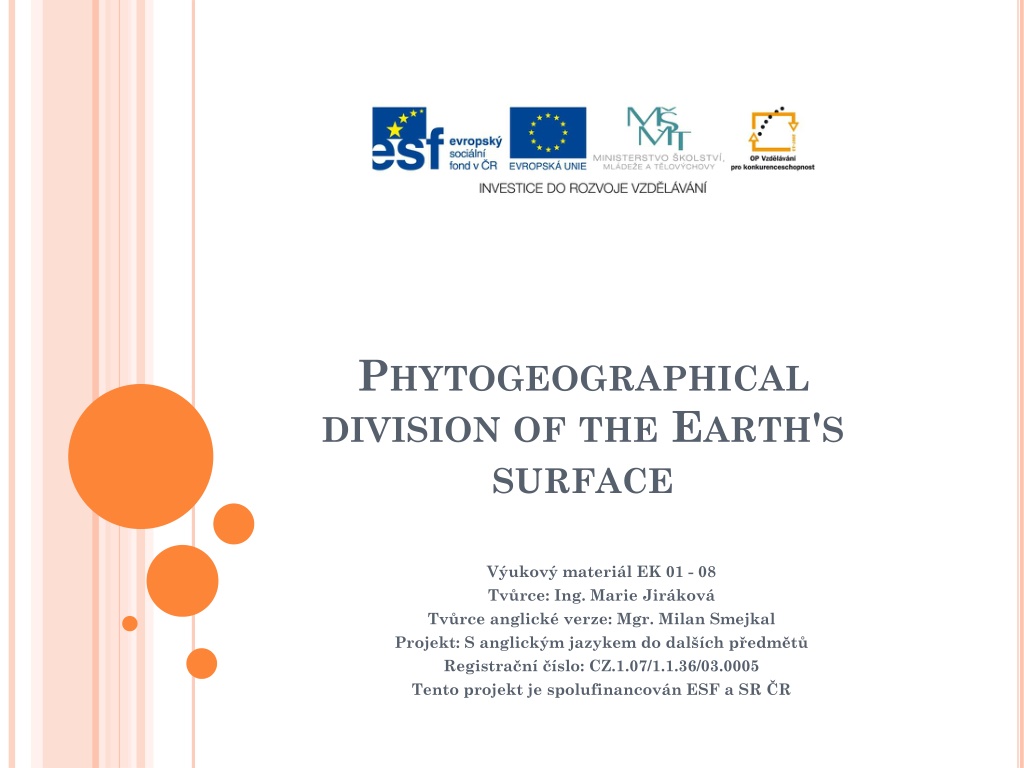 esf evropský sociální fond v ČR

EVROPSKÁ UNIE

MŠMT MINISTERSTVO ŠKOLSTVÍ, MLÁDEŽE A TĚLOVÝCHOVY

OP Vzdělávání pro konkurenceschopnost

INVESTICE DO ROZVOJE VZDĚLÁVÁNÍ

PHYTOGEOGRAPHICAL DIVISION OF THE EARTH'S SURFACE

Výukový materiál EK 01 - 08
Tvůrce: Ing. Marie Jiráková
Tvůrce anglické verze: Mgr. Milan Smejkal
Projekt: S anglickým jazykem do dalších předmětů
Registrační číslo: CZ.1.07/1.1.36/03.0005
Tento projekt je spolufinancován ESF a SR ČR